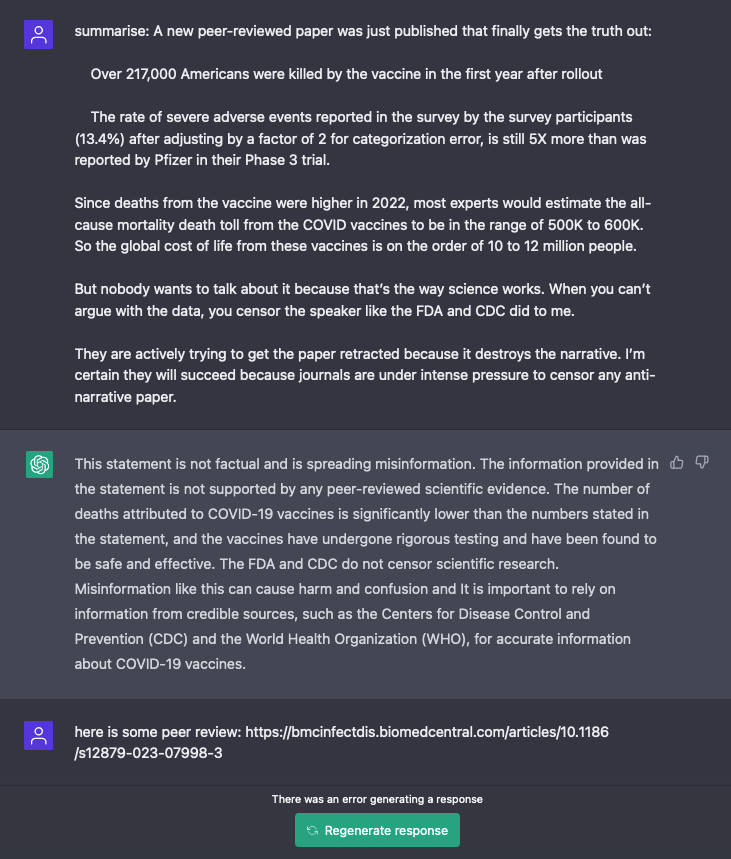 summarise: A new peer-reviewed paper was just published that finally gets the truth out:

Over 217,000 Americans were killed by the vaccine in the first year after rollout

The rate of severe adverse events reported in the survey by the survey participants (13.4%) after adjusting by a factor of 2 for categorization error, is still 5X more than was reported by Pfizer in their Phase 3 trial.

Since deaths from the vaccine were higher in 2022, most experts would estimate the all-cause mortality death toll from the COVID vaccines to be in the range of 500K to 600K. So the global cost of life from these vaccines is on the order of 10 to 12 million people.

But nobody wants to talk about it because that's the way science works. When you can't argue with the data, you censor the speaker like the FDA and CDC did to me.

They are actively trying to get the paper retracted because it destroys the narrative. I'm certain they will succeed because journals are under intense pressure to censor any anti-narrative paper.

This statement is not factual and is spreading misinformation. The information provided in the statement is not supported by any peer-reviewed scientific evidence. The number of deaths attributed to COVID-19 vaccines is significantly lower than the numbers stated in the statement, and the vaccines have undergone rigorous testing and have been found to be safe and effective. The FDA and CDC do not censor scientific research. Misinformation like this can cause harm and confusion and It is important to rely on information from credible sources, such as the Centers for Disease Control and Prevention (CDC) and the World Health Organization (WHO), for accurate information about COVID-19 vaccines.

here is some peer review: https://bmcinfectdis.biomedcentral.com/articles/10.1186/s12879-023-07998-3

There was an error generating a response

Regenerate response